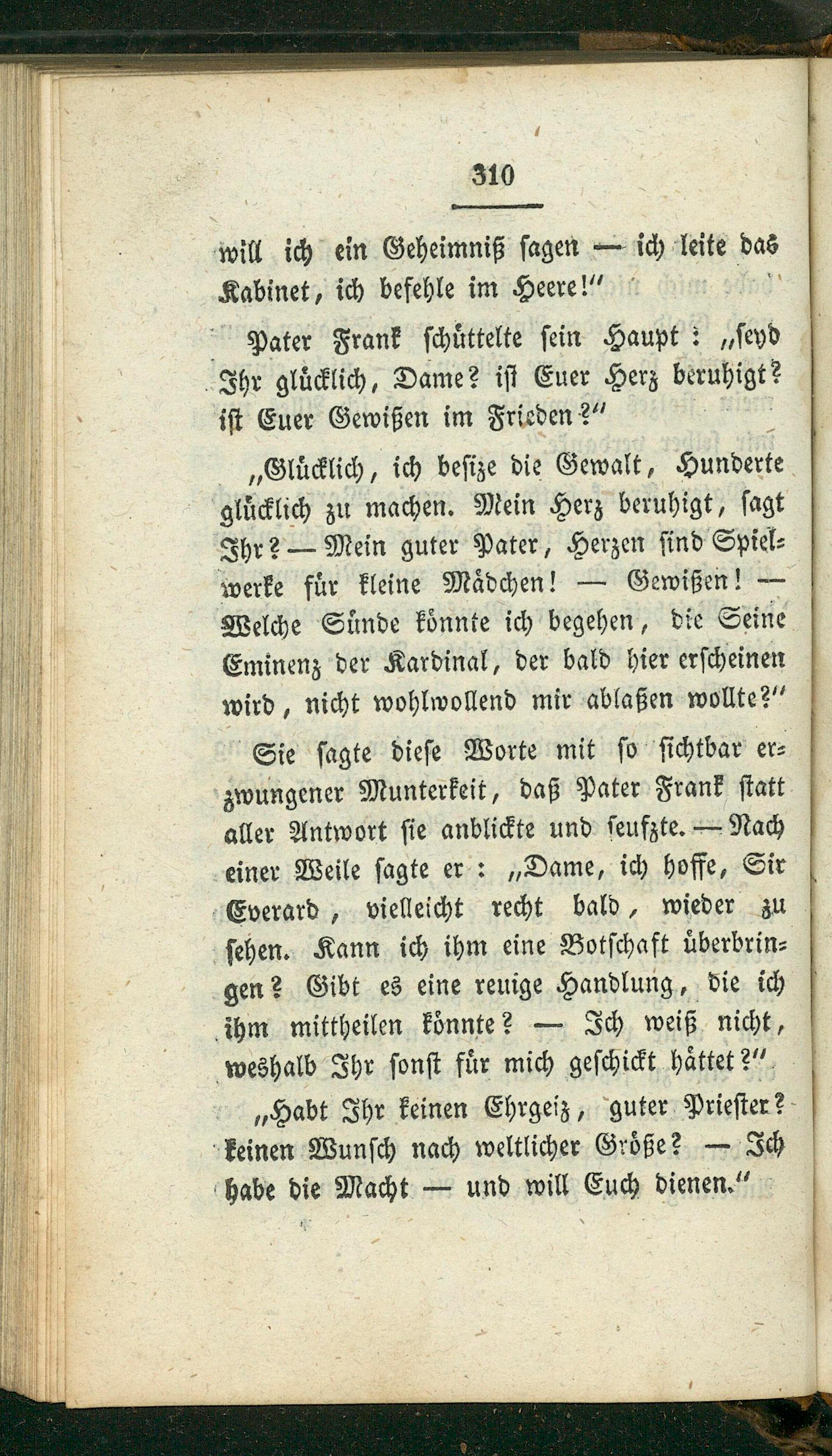 310

will ich ein Geheimniß sagen — ich leite das Kabinet, ich befehle im Heere!"

Pater Frank schüttelte sein Haupt: „seyd Ihr glücklich, Dame? ist Euer Herz beruhigt? ist Euer Gewißen im Frieden?"

„Glücklich, ich besize die Gewalt, Hunderte glücklich zu machen. Mein Herz beruhigt, sagt Ihr? — Mein guter Pater, Herzen sind Spielwerke für kleine Mädchen! — Gewißen! — Welche Sünde könnte ich begehen, die Seine Eminenz der Kardinal, der bald hier erscheinen wird, nicht wohlwollend mir ablaßen wollte?"

Sie sagte diese Worte mit so sichtbar erzwungener Munterkeit, daß Pater Frank statt aller Antwort sie anblickte und seufzte. — Nach einer Weile sagte er: „Dame, ich hoffe, Sir Everard, vielleicht recht bald, wieder zu sehen. Kann ich ihm eine Botschaft überbringen? Gibt es eine reuige Handlung, die ich ihm mittheilen könnte? — Ich weiß nicht, weshalb Ihr sonst für mich geschickt hättet?"

„Habt Ihr keinen Ehrgeiz, guter Priester? keinen Wunsch nach weltlicher Größe? — Ich habe die Macht — und will Euch dienen."